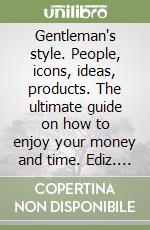 unilibro

Gentleman's style. People, icons, ideas, products. The ultimate guide on how to enjoy your money and time. Ediz....

COPERTINA NON DISPONIBILE